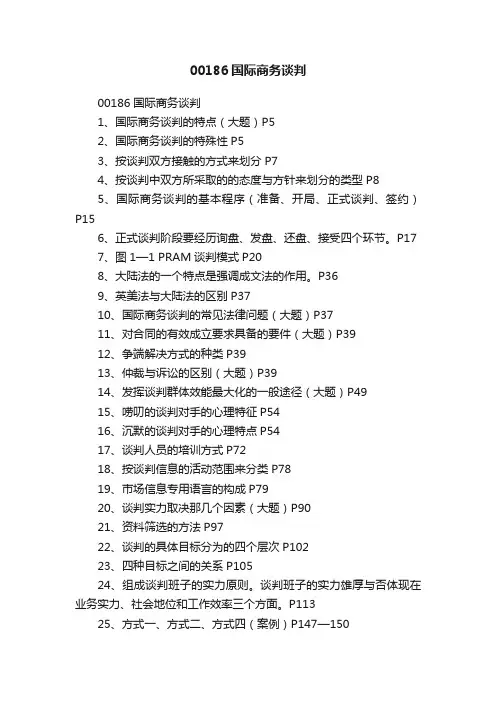 00186国际商务谈判

00186 国际商务谈判

1、国际商务谈判的特点（大题）P5

2、国际商务谈判的特殊性 P5

3、按谈判双方接触的方式来划分 P7

4、按谈判中双方所采取的的态度与方针来划分的类型 P8

5、国际商务谈判的基本程序（准备、开局、正式谈判、签约）P15

6、正式谈判阶段要经历询盘、发盘、还盘、接受四个环节。P17

7、图 1—1 PRAM 谈判模式 P20

8、大陆法的一个特点是强调成文法的作用。P36

9、英美法与大陆法的区别 P37

10、国际商务谈判的常见法律问题（大题）P37

11、对合同的有效成立要求具备的要件（大题）P39

12、争端解决方式的种类 P39

13、仲裁与诉讼的区别（大题）P39

14、发挥谈判群体效能最大化的一般途径（大题）P49

15、唠叨的谈判对手的心理特征 P54

16、沉默的谈判对手的心理特点 P54

17、谈判人员的培训方式 P72

18、按谈判信息的活动范围来分类 P78

19、市场信息专用语言的构成 P79

20、谈判实力取决那几个因素（大题）P90

21、资料筛选的方法 P97

22、谈判的具体目标分为的四个层次 P102

23、四种目标之间的关系 P105

24、组成谈判班子的实力原则。谈判班子的实力雄厚与否体现在业务实力、社会地位和工作效率三个方面。P113

25、方式一、方式二、方式四（案例）P147—150